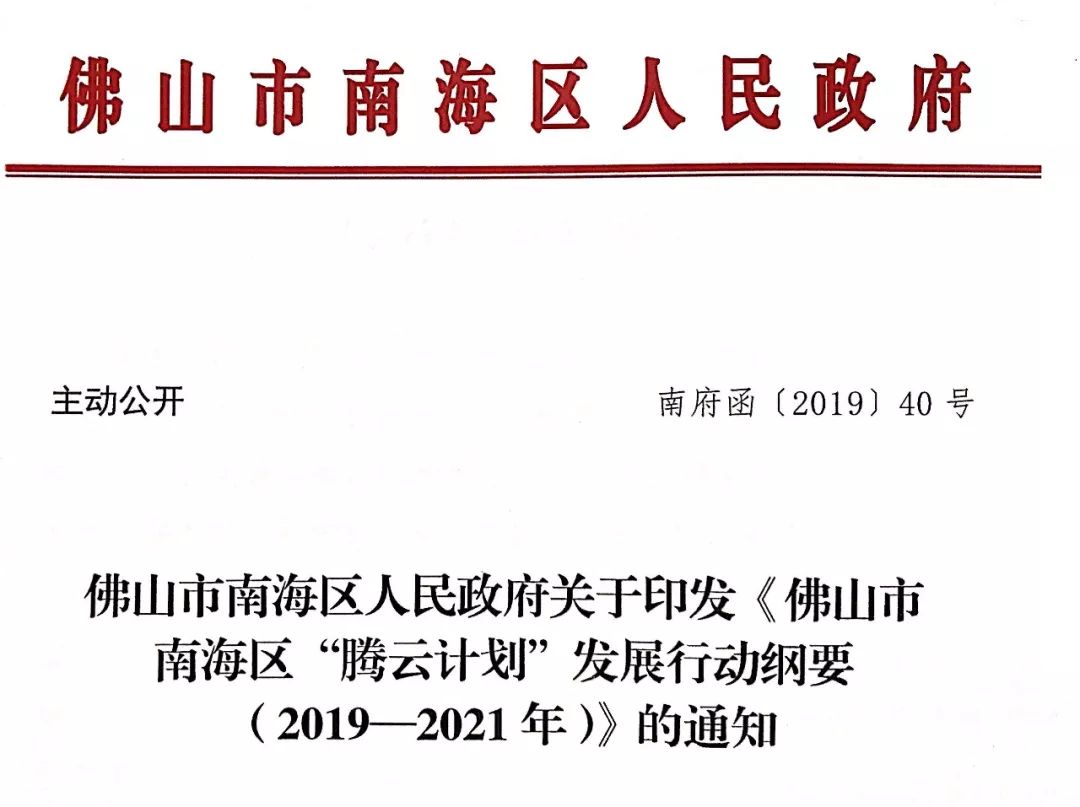 佛山市南海区人民政府

主动公开 南府函〔2019〕40号

佛山市南海区人民政府关于印发《佛山市南海区“腾云计划”发展行动纲要（2019—2021年）》的通知